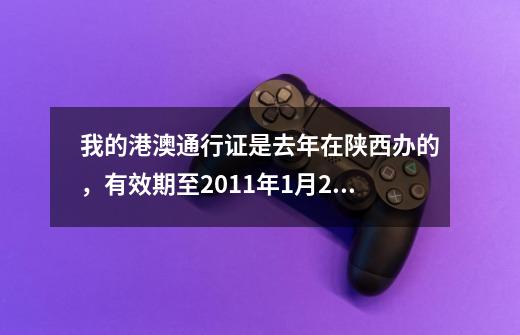 我的港澳通行证是去年在陕西办的，有效期至2011年1月2...